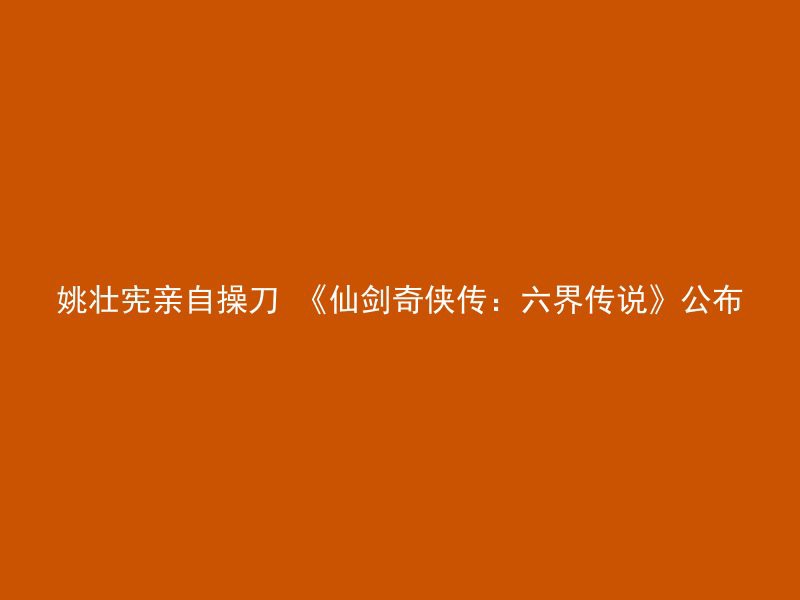 姚壮宪亲自操刀 《仙剑奇侠传：六界传说》公布